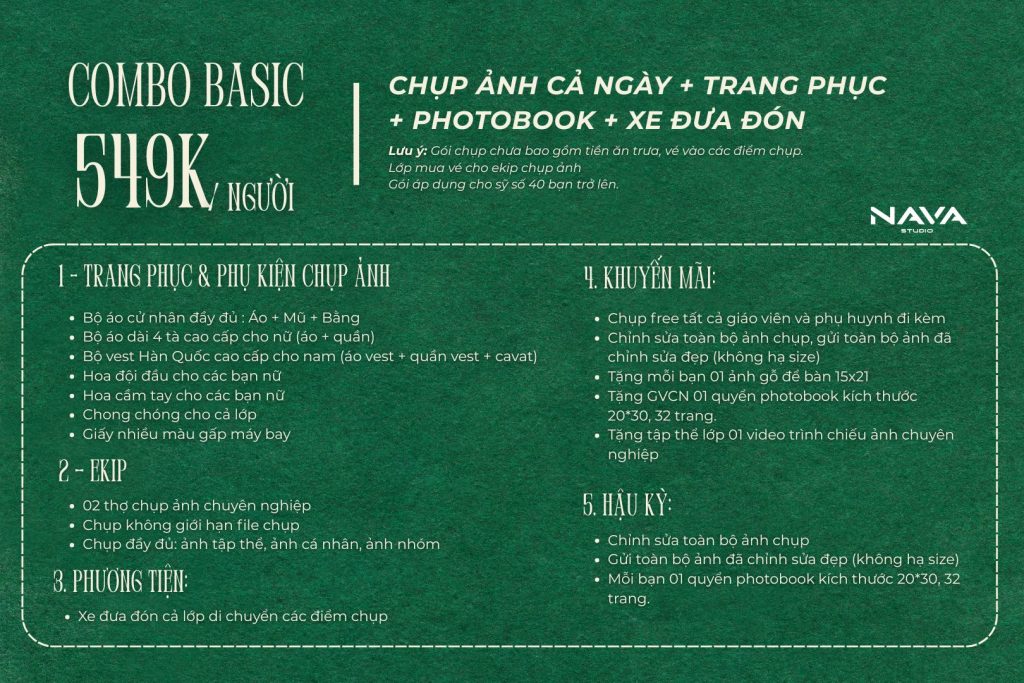 COMBO BASIC
549K/ NGƯỜI

CHỤP ẢNH CẢ NGÀY + TRANG PHỤC + PHOTOBOOK + XE ĐƯA ĐÓN

Lưu ý: Gói chụp chưa bao gồm tiền ăn trưa, vé vào các điểm chụp.
Lớp mua vé cho ekip chụp ảnh
Gói áp dụng cho sỹ số 40 bạn trở lên.

NAVA STUDIO

1 - TRANG PHỤC & PHỤ KIỆN CHỤP ẢNH
- Bộ áo cử nhân đầy đủ : Áo + Mũ + Bằng
- Bộ áo dài 4 tà cao cấp cho nữ (áo + quần)
- Bộ vest Hàn Quốc cao cấp cho nam (áo vest + quần vest + cavat)
- Hoa đội đầu cho các bạn nữ
- Hoa cầm tay cho các bạn nữ
- Chong chóng cho cả lớp
- Giấy nhiều màu gấp máy bay

2 - EKIP
- 02 thợ chụp ảnh chuyên nghiệp
- Chụp không giới hạn file chụp
- Chụp đầy đủ: ảnh tập thể, ảnh cá nhân, ảnh nhóm

3. PHƯƠNG TIỆN:
- Xe đưa đón cả lớp di chuyển các điểm chụp

4. KHUYẾN MÃI:
- Chụp free tất cả giáo viên và phụ huynh đi kèm
- Chỉnh sửa toàn bộ ảnh chụp, gửi toàn bộ ảnh đã chỉnh sửa đẹp (không hạ size)
- Tặng mỗi bạn 01 ảnh gỗ để bàn 15x21
- Tặng GVCN 01 quyển photobook kích thước 20*30, 32 trang.
- Tặng tập thể lớp 01 video trình chiếu ảnh chuyên nghiệp

5. HẬU KỲ:
- Chỉnh sửa toàn bộ ảnh chụp
- Gửi toàn bộ ảnh đã chỉnh sửa đẹp (không hạ size)
- Mỗi bạn 01 quyển photobook kích thước 20*30, 32 trang.